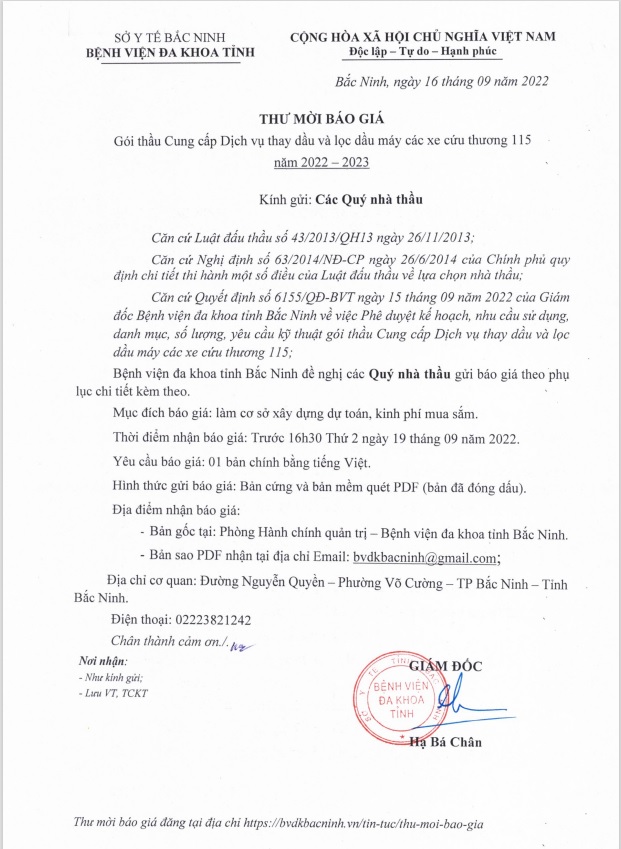 SỞ Y TẾ BẮC NINH
BỆNH VIỆN ĐA KHOA TỈNH

CỘNG HÒA XÃ HỘI CHỦ NGHĨA VIỆT NAM
Độc lập – Tự do – Hạnh phúc

Bắc Ninh, ngày 16 tháng 09 năm 2022

THƯ MỜI BÁO GIÁ
Gói thầu Cung cấp Dịch vụ thay dầu và lọc dầu máy các xe cứu thương 115 năm 2022 – 2023

Kính gửi: Các Quý nhà thầu

Căn cứ Luật đấu thầu số 43/2013/QH13 ngày 26/11/2013;

Căn cứ Nghị định số 63/2014/NĐ-CP ngày 26/6/2014 của Chính phủ quy định chi tiết thi hành một số điều của Luật đấu thầu về lựa chọn nhà thầu;

Căn cứ Quyết định số 6155/QĐ-BVT ngày 15 tháng 09 năm 2022 của Giám đốc Bệnh viện đa khoa tỉnh Bắc Ninh về việc Phê duyệt kế hoạch, nhu cầu sử dụng, danh mục, số lượng, yêu cầu kỹ thuật gói thầu Cung cấp Dịch vụ thay dầu và lọc dầu máy các xe cứu thương 115;

Bệnh viện đa khoa tỉnh Bắc Ninh đề nghị các Quý nhà thầu gửi báo giá theo phụ lục chi tiết kèm theo.

Mục đích báo giá: làm cơ sở xây dựng dự toán, kinh phí mua sắm.

Thời điểm nhận báo giá: Trước 16h30 Thứ 2 ngày 19 tháng 09 năm 2022.

Yêu cầu báo giá: 01 bản chính bằng tiếng Việt.

Hình thức gửi báo giá: Bản cứng và bản mềm quét PDF (bản đã đóng dấu).

Địa điểm nhận báo giá:

- Bản gốc tại: Phòng Hành chính quản trị – Bệnh viện đa khoa tỉnh Bắc Ninh.

- Bản sao PDF nhận tại địa chỉ Email: bvdkbacninh@gmail.com;

Địa chỉ cơ quan: Đường Nguyễn Quyền – Phường Võ Cường – TP Bắc Ninh – Tỉnh Bắc Ninh.

Điện thoại: 02223821242

Chân thành cảm ơn./.

Nơi nhận:
- Như kính gửi;
- Lưu VT, TCKT

GIÁM ĐỐC

BỆNH VIỆN ĐA KHOA TỈNH

Hạ Bá Chân

Thư mời báo giá đăng tại địa chỉ https://bvdkbacninh.vn/tin-tuc/thu-moi-bao-gia